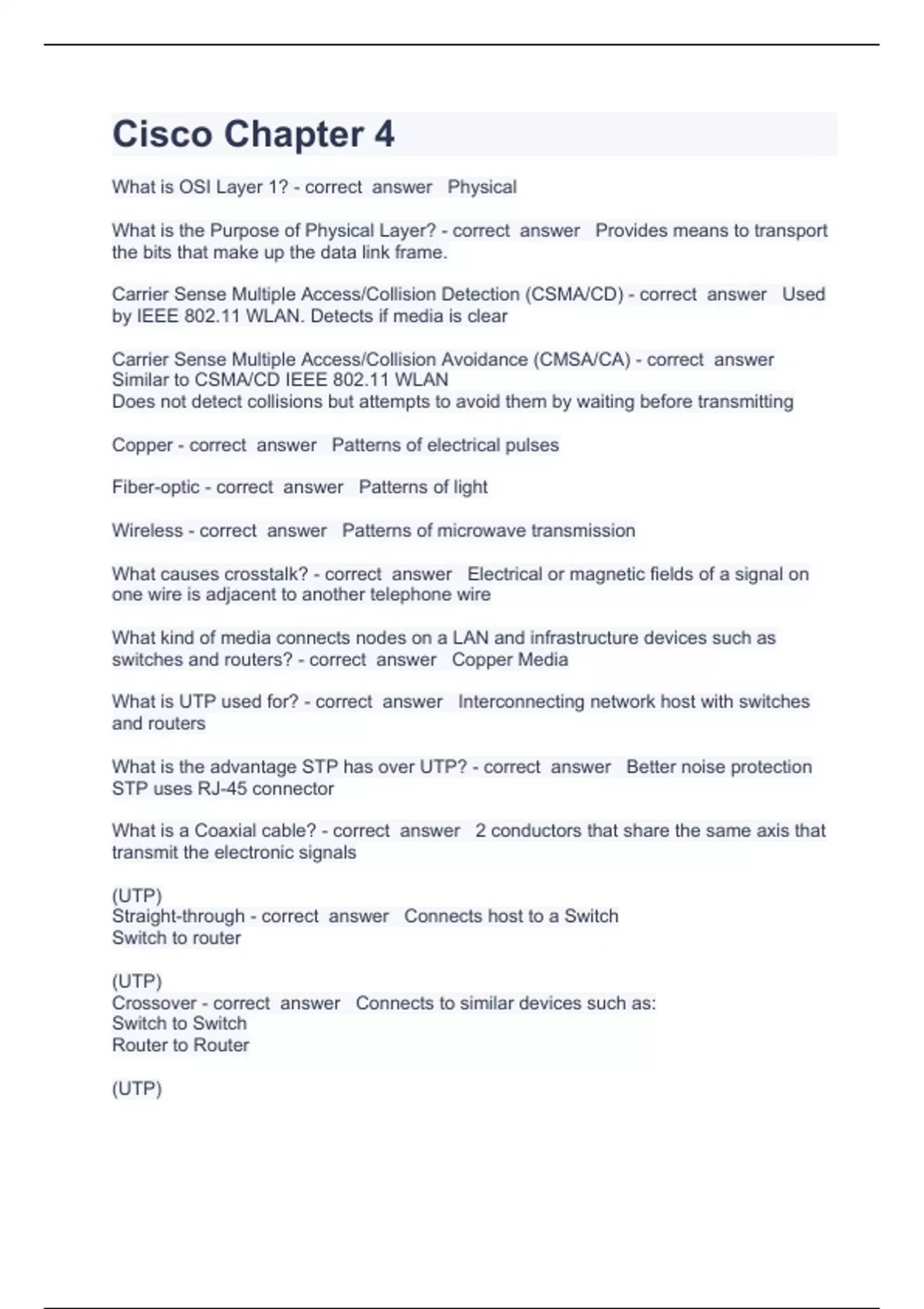 Cisco Chapter 4

What is OSI Layer 1? - correct answer Physical

What is the Purpose of Physical Layer? - correct answer Provides means to transport the bits that make up the data link frame.

Carrier Sense Multiple Access/Collision Detection (CSMA/CD) - correct answer Used by IEEE 802.11 WLAN. Detects if media is clear

Carrier Sense Multiple Access/Collision Avoidance (CMSA/CA) - correct answer Similar to CSMA/CD IEEE 802.11 WLAN
Does not detect collisions but attempts to avoid them by waiting before transmitting

Copper - correct answer Patterns of electrical pulses

Fiber-optic - correct answer Patterns of light

Wireless - correct answer Patterns of microwave transmission

What causes crosstalk? - correct answer Electrical or magnetic fields of a signal on one wire is adjacent to another telephone wire

What kind of media connects nodes on a LAN and infrastructure devices such as switches and routers? - correct answer Copper Media

What is UTP used for? - correct answer Interconnecting network host with switches and routers

What is the advantage STP has over UTP? - correct answer Better noise protection
STP uses RJ-45 connector

What is a Coaxial cable? - correct answer 2 conductors that share the same axis that transmit the electronic signals

(UTP)
Straight-through - correct answer Connects host to a Switch
Switch to router

(UTP)
Crossover - correct answer Connects to similar devices such as:
Switch to Switch
Router to Router

(UTP)